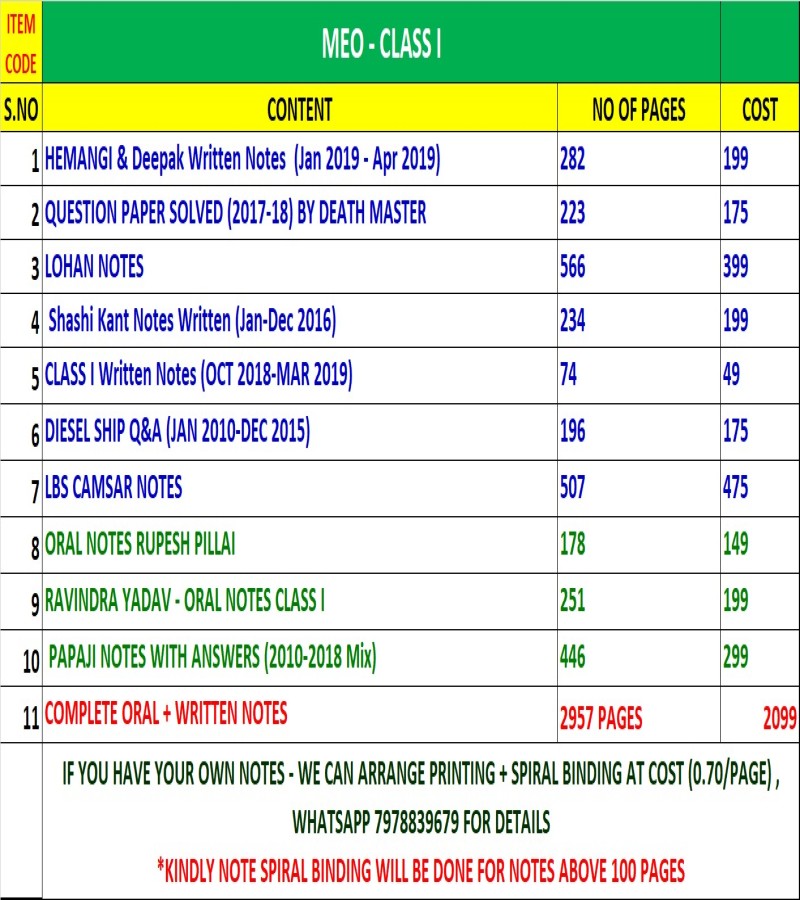 | ITEM CODE | MEO - CLASS I | | |
|---|---|---|---|
| S.NO | CONTENT | NO OF PAGES | COST |
| 1 | HEMANGI & Deepak Written Notes (Jan 2019 - Apr 2019) | 282 | 199 |
| 2 | QUESTION PAPER SOLVED (2017-18) BY DEATH MASTER | 223 | 175 |
| 3 | LOHAN NOTES | 566 | 399 |
| 4 | Shashi Kant Notes Written (Jan-Dec 2016) | 234 | 199 |
| 5 | CLASS I Written Notes (OCT 2018-MAR 2019) | 74 | 49 |
| 6 | DIESEL SHIP Q&A (JAN 2010-DEC 2015) | 196 | 175 |
| 7 | LBS CAMSAR NOTES | 507 | 475 |
| 8 | ORAL NOTES RUPESH PILLAI | 178 | 149 |
| 9 | RAVINDRA YADAV - ORAL NOTES CLASS I | 251 | 199 |
| 10 | PAPAJI NOTES WITH ANSWERS (2010-2018 Mix) | 446 | 299 |
| 11 | COMPLETE ORAL + WRITTEN NOTES | 2957 PAGES | 2099 |

IF YOU HAVE YOUR OWN NOTES - WE CAN ARRANGE PRINTING + SPIRAL BINDING AT COST (0.70/PAGE) ,

WHATSAPP 7978839679 FOR DETAILS

*KINDLY NOTE SPIRAL BINDING WILL BE DONE FOR NOTES ABOVE 100 PAGES